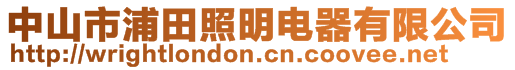 中山市浦田照明电器有限公司
http://wrightlondon.cn.coovee.net